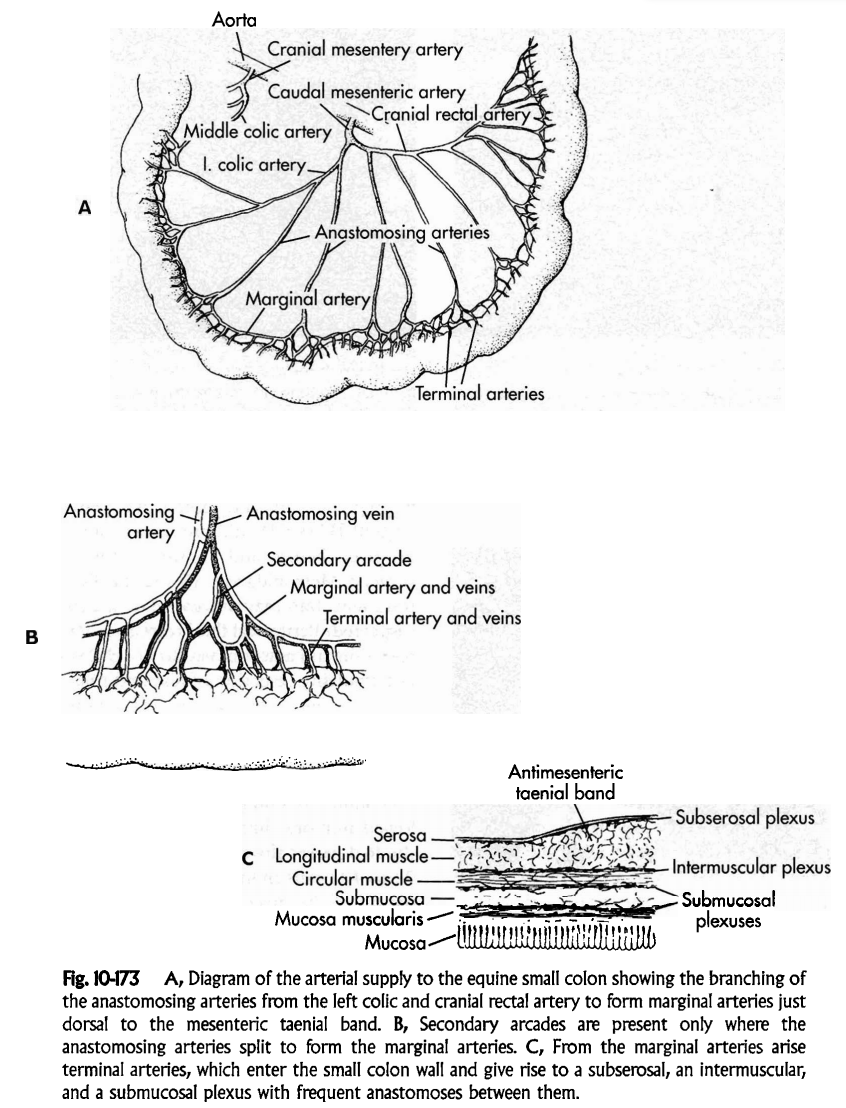 Aorta
Cranial mesentery artery
Caudal mesenteric artery
Cranial rectal artery
Middle colic artery
l. colic artery
A
Anastomosing arteries
Marginal artery
Terminal arteries

Anastomosing artery
Anastomosing vein
Secondary arcade
Marginal artery and veins
Terminal artery and veins
B

Antimesenteric taenial band
Subserosal plexus
Serosa
C Longitudinal muscle
Intermuscular plexus
Circular muscle
Submucosa
Submucosal plexuses
Mucosa muscularis
Mucosa

Fig. 10-173 A, Diagram of the arterial supply to the equine small colon showing the branching of the anastomosing arteries from the left colic and cranial rectal artery to form marginal arteries just dorsal to the mesenteric taenial band. B, Secondary arcades are present only where the anastomosing arteries split to form the marginal arteries. C, From the marginal arteries arise terminal arteries, which enter the small colon wall and give rise to a subserosal, an intermuscular, and a submucosal plexus with frequent anastomoses between them.